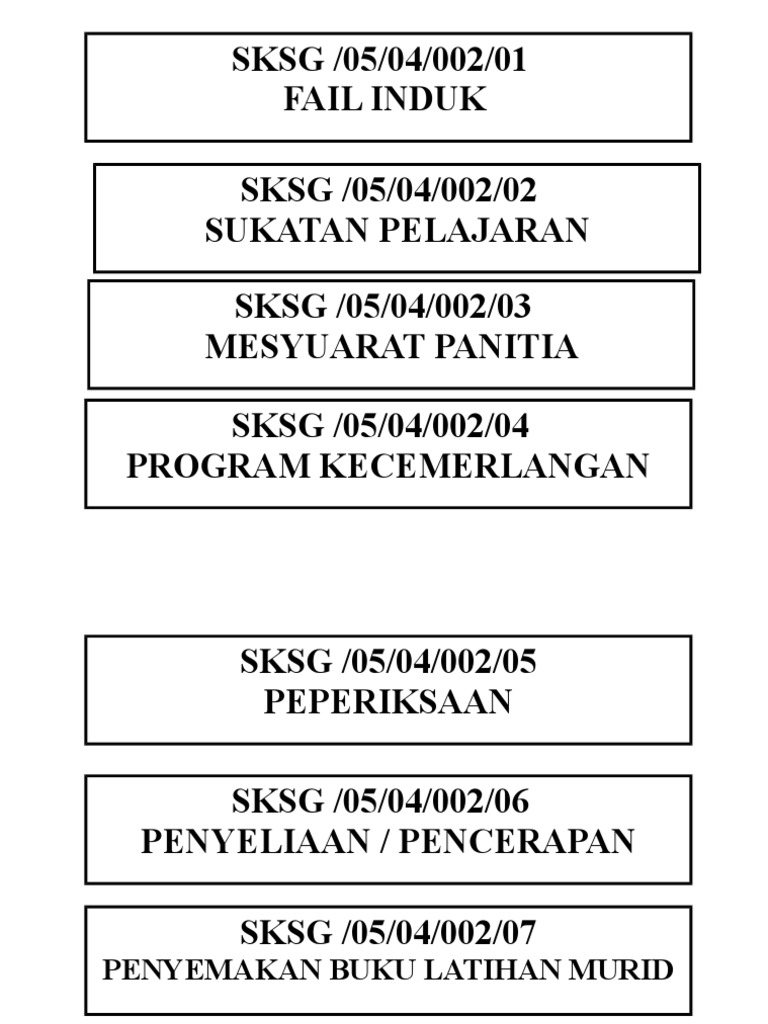 SKSG /05/04/002/01
FAIL INDUK

SKSG /05/04/002/02
SUKATAN PELAJARAN

SKSG /05/04/002/03
MESYUARAT PANITIA

SKSG /05/04/002/04
PROGRAM KECEMERLANGAN

SKSG /05/04/002/05
PEPERIKSAAN

SKSG /05/04/002/06
PENYELIAAN / PENCERAPAN

SKSG /05/04/002/07
PENYEMAKAN BUKU LATIHAN MURID